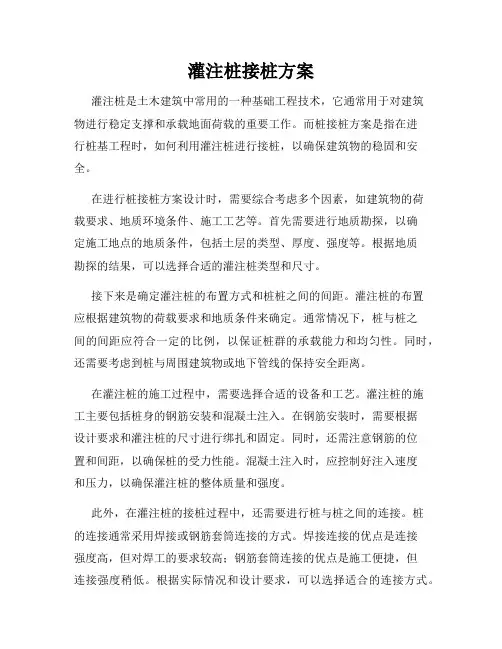 灌注桩接桩方案

灌注桩是土木建筑中常用的一种基础工程技术，它通常用于对建筑物进行稳定支撑和承载地面荷载的重要工作。而桩接桩方案是指在进行桩基工程时，如何利用灌注桩进行接桩，以确保建筑物的稳固和安全。

在进行桩接桩方案设计时，需要综合考虑多个因素，如建筑物的荷载要求、地质环境条件、施工工艺等。首先需要进行地质勘探，以确定施工地点的地质条件，包括土层的类型、厚度、强度等。根据地质勘探的结果，可以选择合适的灌注桩类型和尺寸。

接下来是确定灌注桩的布置方式和桩桩之间的间距。灌注桩的布置应根据建筑物的荷载要求和地质条件来确定。通常情况下，桩与桩之间的间距应符合一定的比例，以保证桩群的承载能力和均匀性。同时，还需要考虑到桩与周围建筑物或地下管线的保持安全距离。

在灌注桩的施工过程中，需要选择合适的设备和工艺。灌注桩的施工主要包括桩身的钢筋安装和混凝土注入。在钢筋安装时，需要根据设计要求和灌注桩的尺寸进行绑扎和固定。同时，还需注意钢筋的位置和间距，以确保桩的受力性能。混凝土注入时，应控制好注入速度和压力，以确保灌注桩的整体质量和强度。

此外，在灌注桩的接桩过程中，还需要进行桩与桩之间的连接。桩的连接通常采用焊接或钢筋套筒连接的方式。焊接连接的优点是连接强度高，但对焊工的要求较高；钢筋套筒连接的优点是施工便捷，但连接强度稍低。根据实际情况和设计要求，可以选择适合的连接方式。